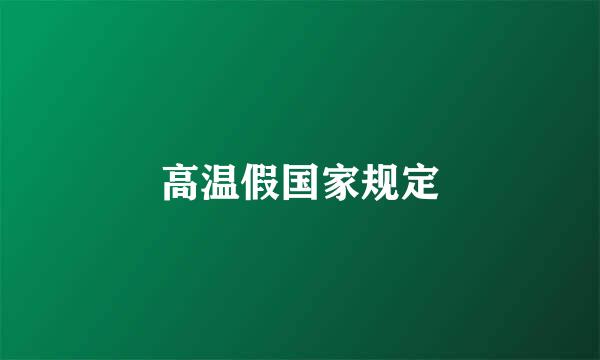 高温假国家规定